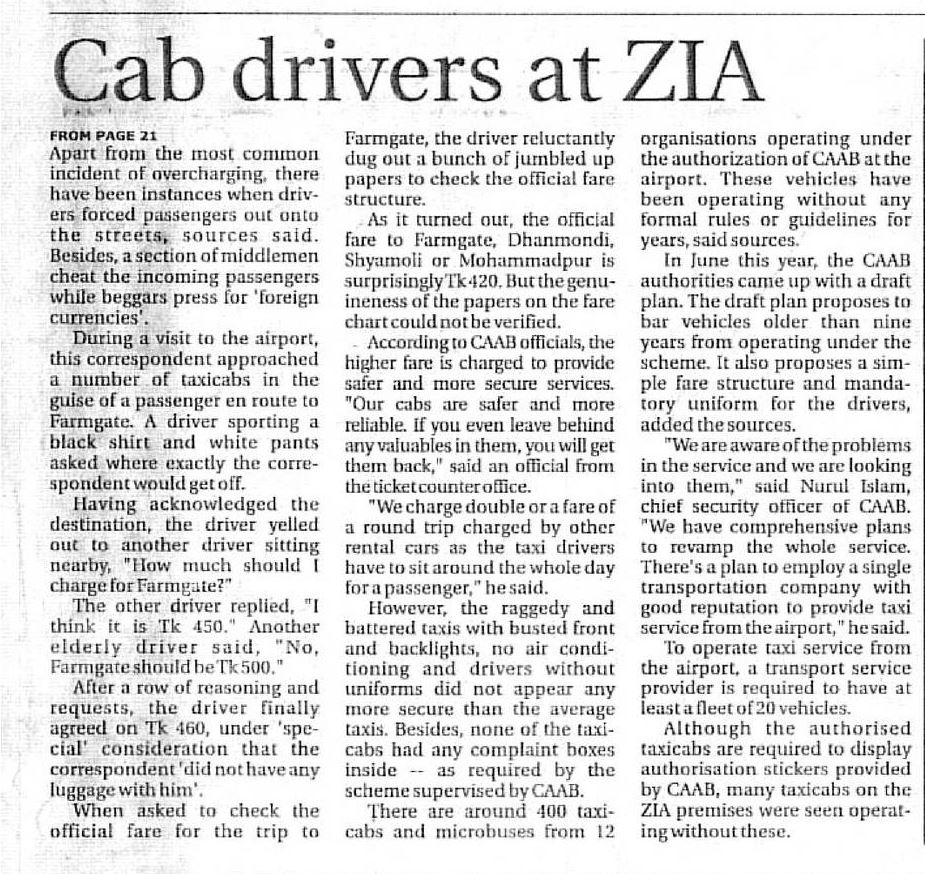 Cab drivers at ZIA

FROM PAGE 21

Apart from the most common incident of overcharging, there have been instances when drivers forced passengers out onto the streets, sources said. Besides, a section of middlemen cheat the incoming passengers while beggars press for 'foreign currencies'.

During a visit to the airport, this correspondent approached a number of taxicabs in the guise of a passenger en route to Farmgate. A driver sporting a black shirt and white pants asked where exactly the correspondent would get off.

Having acknowledged the destination, the driver yelled out to another driver sitting nearby, "How much should I charge for Farmgate?"

The other driver replied, "I think it is Tk 450." Another elderly driver said, "No, Farmgate should be Tk 500."

After a row of reasoning and requests, the driver finally agreed on Tk 460, under 'special' consideration that the correspondent 'did not have any luggage with him'.

When asked to check the official fare for the trip to Farmgate, the driver reluctantly dug out a bunch of jumbled up papers to check the official fare structure.

As it turned out, the official fare to Farmgate, Dhanmondi, Shyamoli or Mohammadpur is surprisingly Tk 420. But the genuineness of the papers on the fare chart could not be verified.

According to CAAB officials, the higher fare is charged to provide safer and more secure services. "Our cabs are safer and more reliable. If you even leave behind any valuables in them, you will get them back," said an official from the ticket counter office.

"We charge double or a fare of a round trip charged by other rental cars as the taxi drivers have to sit around the whole day for a passenger," he said.

However, the raggedy and battered taxis with busted front and backlights, no air conditioning and drivers without uniforms did not appear any more secure than the average taxis. Besides, none of the taxicabs had any complaint boxes inside -- as required by the scheme supervised by CAAB.

There are around 400 taxicabs and microbuses from 12 organisations operating under the authorization of CAAB at the airport. These vehicles have been operating without any formal rules or guidelines for years, said sources.

In June this year, the CAAB authorities came up with a draft plan. The draft plan proposes to bar vehicles older than nine years from operating under the scheme. It also proposes a simple fare structure and mandatory uniform for the drivers, added the sources.

"We are aware of the problems in the service and we are looking into them," said Nurul Islam, chief security officer of CAAB. "We have comprehensive plans to revamp the whole service. There's a plan to employ a single transportation company with good reputation to provide taxi service from the airport," he said.

To operate taxi service from the airport, a transport service provider is required to have at least a fleet of 20 vehicles.

Although the authorised taxicabs are required to display authorisation stickers provided by CAAB, many taxicabs on the ZIA premises were seen operating without these.